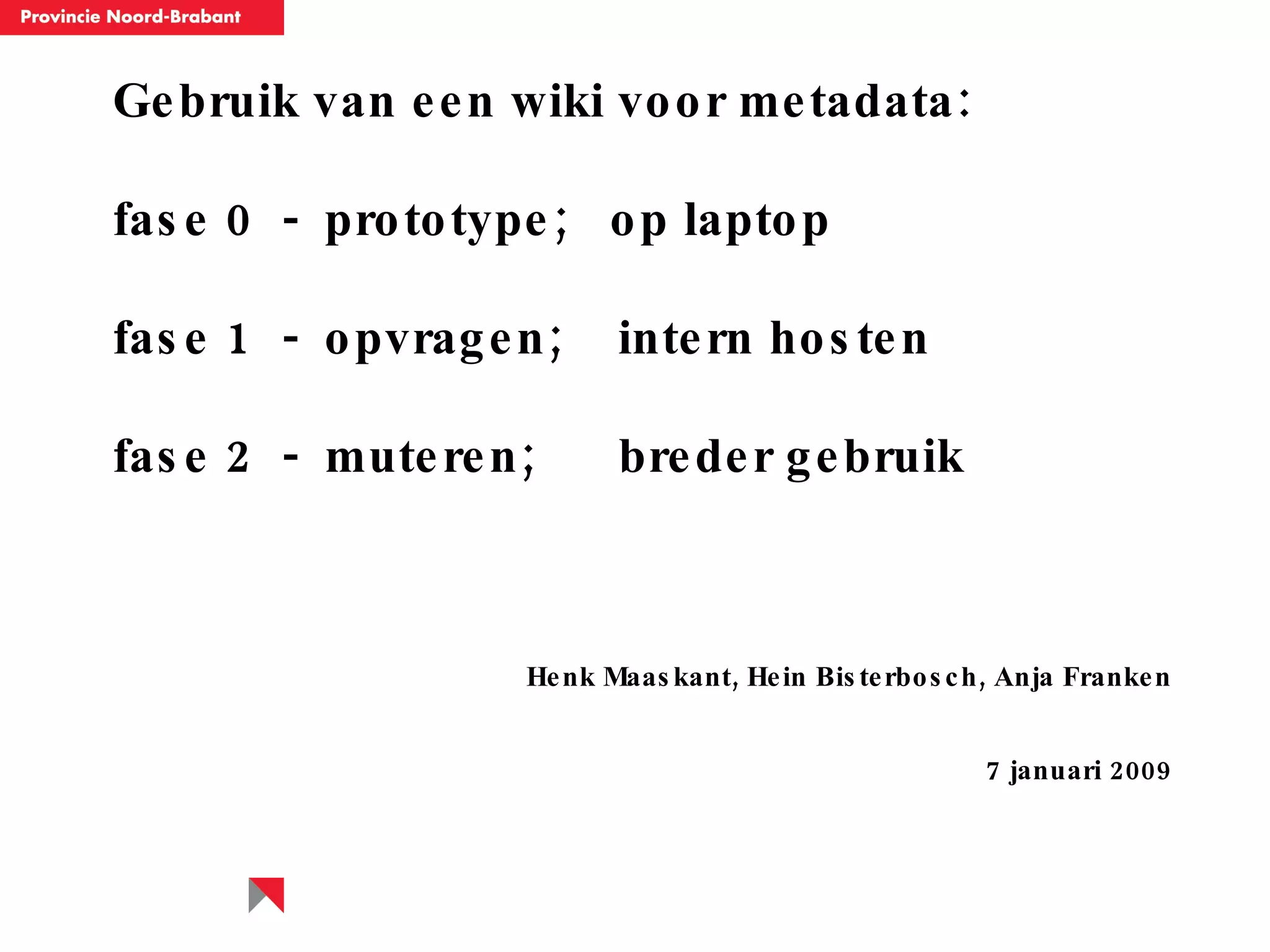 Provincie Noord-Brabant

Gebruik van een wiki voor metadata:

fase 0 - prototype; op laptop

fase 1 - opvragen; intern hosten

fase 2 - muteren; breder gebruik

Henk Maaskant, Hein Bisterbosch, Anja Franken

7 januari 2009